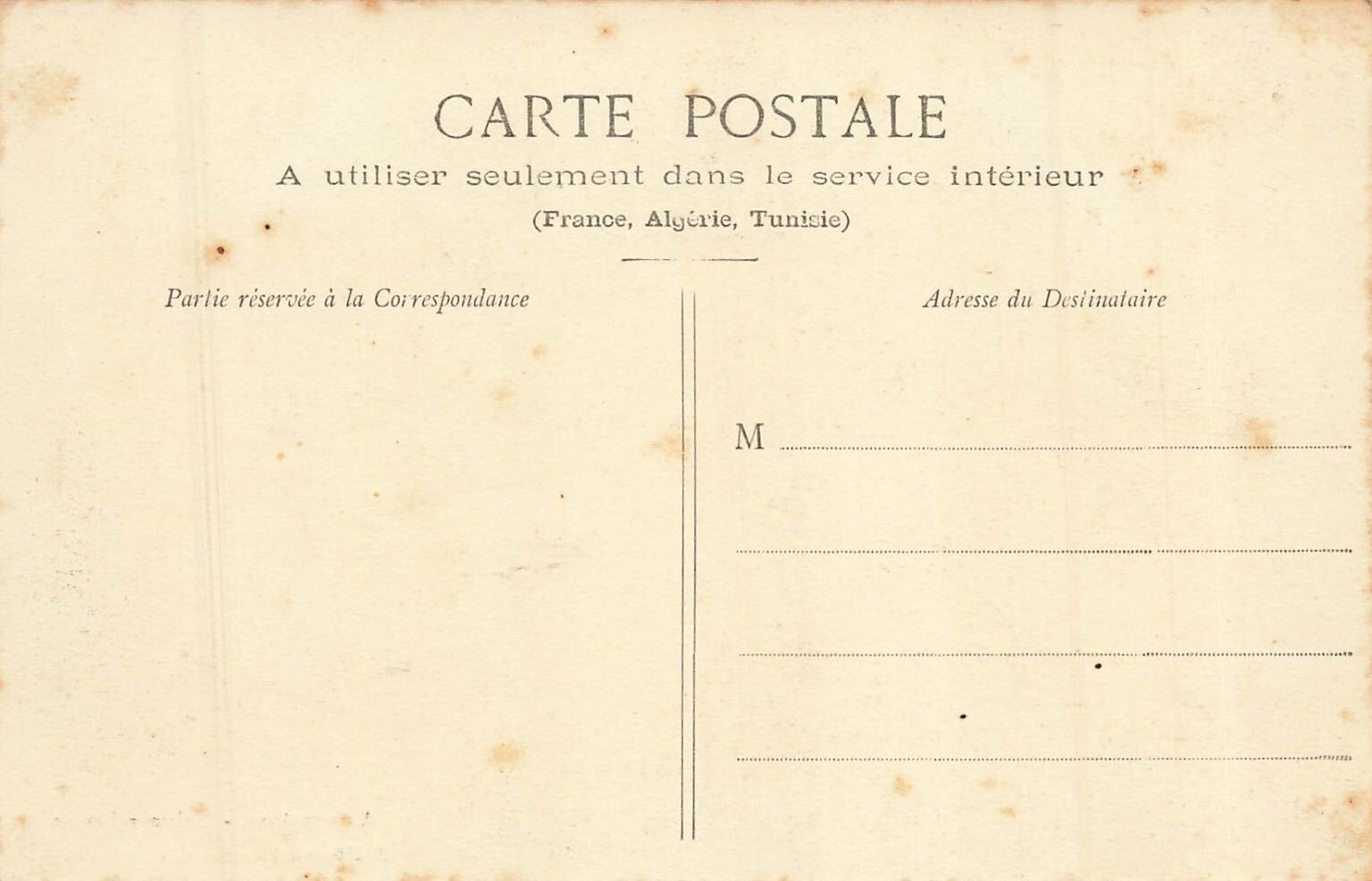 CARTE POSTALE

A utiliser seulement dans le service intérieur

(France, Algérie, Tunisie)

Partie réservée à la Correspondance

Adresse du Destinataire

M ____

____

____

____